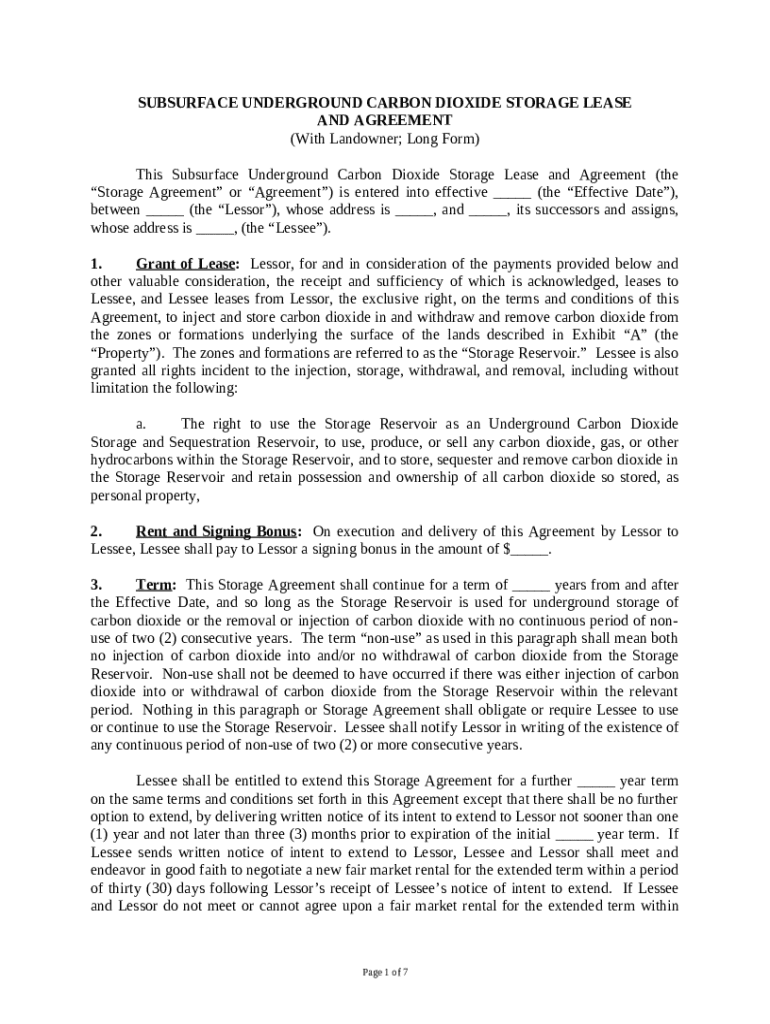 SUBSURFACE UNDERGROUND CARBON DIOXIDE STORAGE LEASE AND AGREEMENT
(With Landowner; Long Form)

This Subsurface Underground Carbon Dioxide Storage Lease and Agreement (the “Storage Agreement” or “Agreement”) is entered into effective _____ (the “Effective Date”), between _____ (the “Lessor”), whose address is _____, and _____, its successors and assigns, whose address is _____, (the “Lessee”).

1. Grant of Lease: Lessor, for and in consideration of the payments provided below and other valuable consideration, the receipt and sufficiency of which is acknowledged, leases to Lessee, and Lessee leases from Lessor, the exclusive right, on the terms and conditions of this Agreement, to inject and store carbon dioxide in and withdraw and remove carbon dioxide from the zones or formations underlying the surface of the lands described in Exhibit “A” (the “Property”). The zones and formations are referred to as the “Storage Reservoir.” Lessee is also granted all rights incident to the injection, storage, withdrawal, and removal, including without limitation the following:

a. The right to use the Storage Reservoir as an Underground Carbon Dioxide Storage and Sequestration Reservoir, to use, produce, or sell any carbon dioxide, gas, or other hydrocarbons within the Storage Reservoir, and to store, sequester and remove carbon dioxide in the Storage Reservoir and retain possession and ownership of all carbon dioxide so stored, as personal property,

2. Rent and Signing Bonus: On execution and delivery of this Agreement by Lessor to Lessee, Lessee shall pay to Lessor a signing bonus in the amount of $_____.

3. Term: This Storage Agreement shall continue for a term of _____ years from and after the Effective Date, and so long as the Storage Reservoir is used for underground storage of carbon dioxide or the removal or injection of carbon dioxide with no continuous period of non-use of two (2) consecutive years. The term “non-use” as used in this paragraph shall mean both no injection of carbon dioxide into and/or no withdrawal of carbon dioxide from the Storage Reservoir. Non-use shall not be deemed to have occurred if there was either injection of carbon dioxide into or withdrawal of carbon dioxide from the Storage Reservoir within the relevant period. Nothing in this paragraph or Storage Agreement shall obligate or require Lessee to use or continue to use the Storage Reservoir. Lessee shall notify Lessor in writing of the existence of any continuous period of non-use of two (2) or more consecutive years.

Lessee shall be entitled to extend this Storage Agreement for a further _____ year term on the same terms and conditions set forth in this Agreement except that there shall be no further option to extend, by delivering written notice of its intent to extend to Lessor not sooner than one (1) year and not later than three (3) months prior to expiration of the initial _____ year term. If Lessee sends written notice of intent to extend to Lessor, Lessee and Lessor shall meet and endeavor in good faith to negotiate a new fair market rental for the extended term within a period of thirty (30) days following Lessor’s receipt of Lessee’s notice of intent to extend. If Lessee and Lessor do not meet or cannot agree upon a fair market rental for the extended term within

Page 1 of 7